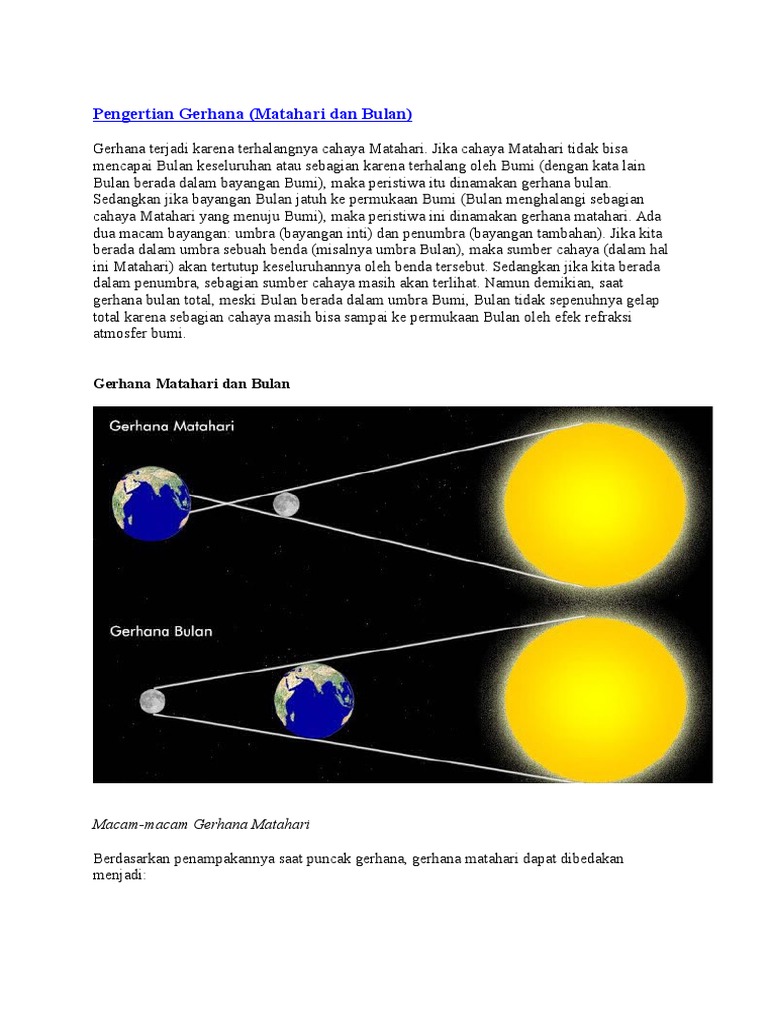 Pengertian Gerhana (Matahari dan Bulan)

Gerhana terjadi karena terhalangnya cahaya Matahari. Jika cahaya Matahari tidak bisa mencapai Bulan keseluruhan atau sebagian karena terhalang oleh Bumi (dengan kata lain Bulan berada dalam bayangan Bumi), maka peristiwa itu dinamakan gerhana bulan. Sedangkan jika bayangan Bulan jatuh ke permukaan Bumi (Bulan menghalangi sebagian cahaya Matahari yang menuju Bumi), maka peristiwa ini dinamakan gerhana matahari. Ada dua macam bayangan: umbra (bayangan inti) dan penumbra (bayangan tambahan). Jika kita berada dalam umbra sebuah benda (misalnya umbra Bulan), maka sumber cahaya (dalam hal ini Matahari) akan tertutup keseluruhannya oleh benda tersebut. Sedangkan jika kita berada dalam penumbra, sebagian sumber cahaya masih akan terlihat. Namun demikian, saat gerhana bulan total, meski Bulan berada dalam umbra Bumi, Bulan tidak sepenuhnya gelap total karena sebagian cahaya masih bisa sampai ke permukaan Bulan oleh efek refraksi atmosfer bumi.

Gerhana Matahari dan Bulan

Gerhana Matahari

Gerhana Bulan

Macam-macam Gerhana Matahari

Berdasarkan penampakannya saat puncak gerhana, gerhana matahari dapat dibedakan menjadi: